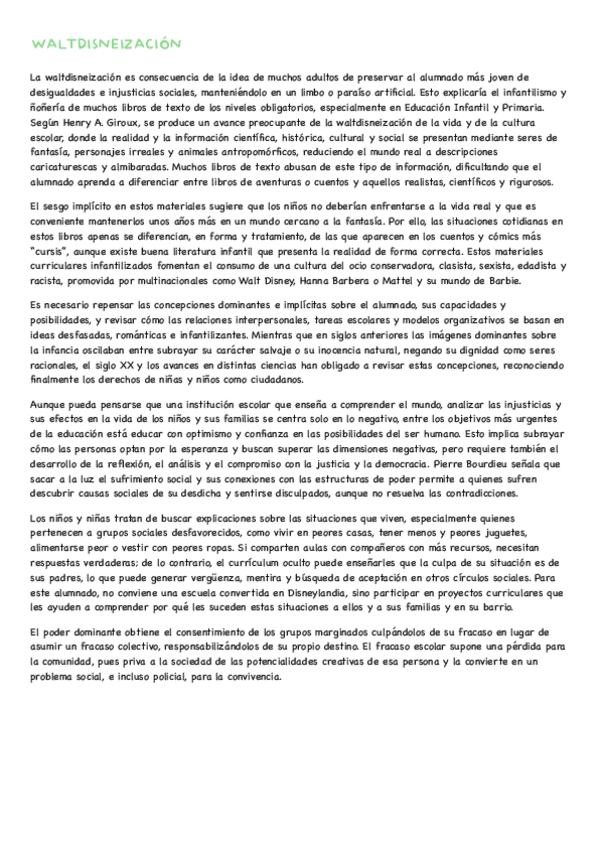 WALTDISNEIZACIÓN

La waltdisneización es consecuencia de la idea de muchos adultos de preservar al alumnado más joven de desigualdades e injusticias sociales, manteniéndolo en un limbo o paraíso artificial. Esto explicaría el infantilismo y ñoñería de muchos libros de texto de los niveles obligatorios, especialmente en Educación Infantil y Primaria. Según Henry A. Giroux, se produce un avance preocupante de la waltdisneización de la vida y de la cultura escolar, donde la realidad y la información científica, histórica, cultural y social se presentan mediante seres de fantasía, personajes irreales y animales antropomórficos, reduciendo el mundo real a descripciones caricaturescas y almibaradas. Muchos libros de texto abusan de este tipo de información, dificultando que el alumnado aprenda a diferenciar entre libros de aventuras o cuentos y aquellos realistas, científicos y rigurosos.

El sesgo implícito en estos materiales sugiere que los niños no deberían enfrentarse a la vida real y que es conveniente mantenerlos unos años más en un mundo cercano a la fantasía. Por ello, las situaciones cotidianas en estos libros apenas se diferencian, en forma y tratamiento, de las que aparecen en los cuentos y cómics más "cursis", aunque existe buena literatura infantil que presenta la realidad de forma correcta. Estos materiales curriculares infantilizados fomentan el consumo de una cultura del ocio conservadora, clasista, sexista, edadista y racista, promovida por multinacionales como Walt Disney, Hanna Barbera o Mattel y su mundo de Barbie.

Es necesario repensar las concepciones dominantes e implícitas sobre el alumnado, sus capacidades y posibilidades, y revisar cómo las relaciones interpersonales, tareas escolares y modelos organizativos se basan en ideas desfasadas, románticas e infantilizantes. Mientras que en siglos anteriores las imágenes dominantes sobre la infancia oscilaban entre subrayar su carácter salvaje o su inocencia natural, negando su dignidad como seres racionales, el siglo XX y los avances en distintas ciencias han obligado a revisar estas concepciones, reconociendo finalmente los derechos de niñas y niños como ciudadanos.

Aunque pueda pensarse que una institución escolar que enseña a comprender el mundo, analizar las injusticias y sus efectos en la vida de los niños y sus familias se centra solo en lo negativo, entre los objetivos más urgentes de la educación está educar con optimismo y confianza en las posibilidades del ser humano. Esto implica subrayar cómo las personas optan por la esperanza y buscan superar las dimensiones negativas, pero requiere también el desarrollo de la reflexión, el análisis y el compromiso con la justicia y la democracia. Pierre Bourdieu señala que sacar a la luz el sufrimiento social y sus conexiones con las estructuras de poder permite a quienes sufren descubrir causas sociales de su desdicha y sentirse disculpados, aunque no resuelva las contradicciones.

Los niños y niñas tratan de buscar explicaciones sobre las situaciones que viven, especialmente quienes pertenecen a grupos sociales desfavorecidos, como vivir en peores casas, tener menos y peores juguetes, alimentarse peor o vestir con peores ropas. Si comparten aulas con compañeros con más recursos, necesitan respuestas verdaderas; de lo contrario, el currículum oculto puede enseñarles que la culpa de su situación es de sus padres, lo que puede generar vergüenza, mentira y búsqueda de aceptación en otros círculos sociales. Para este alumnado, no conviene una escuela convertida en Disneylandia, sino participar en proyectos curriculares que les ayuden a comprender por qué les suceden estas situaciones a ellos y a sus familias y en su barrio.

El poder dominante obtiene el consentimiento de los grupos marginados culpándolos de su fracaso en lugar de asumir un fracaso colectivo, responsabilizándolos de su propio destino. El fracaso escolar supone una pérdida para la comunidad, pues priva a la sociedad de las potencialidades creativas de esa persona y la convierte en un problema social, e incluso policial, para la convivencia.